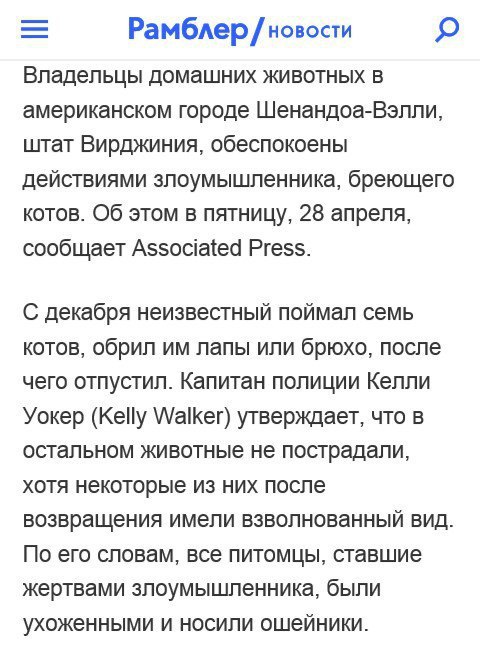 Рамблер/новости

Владельцы домашних животных в американском городе Шенандоа-Вэлли, штат Вирджиния, обеспокоены действиями злоумышленника, бреющего котов. Об этом в пятницу, 28 апреля, сообщает Associated Press.

С декабря неизвестный поймал семь котов, обрил им лапы или брюхо, после чего отпустил. Капитан полиции Келли Уокер (Kelly Walker) утверждает, что в остальном животные не пострадали, хотя некоторые из них после возвращения имели взволнованный вид. По его словам, все питомцы, ставшие жертвами злоумышленника, были ухоженными и носили ошейники.